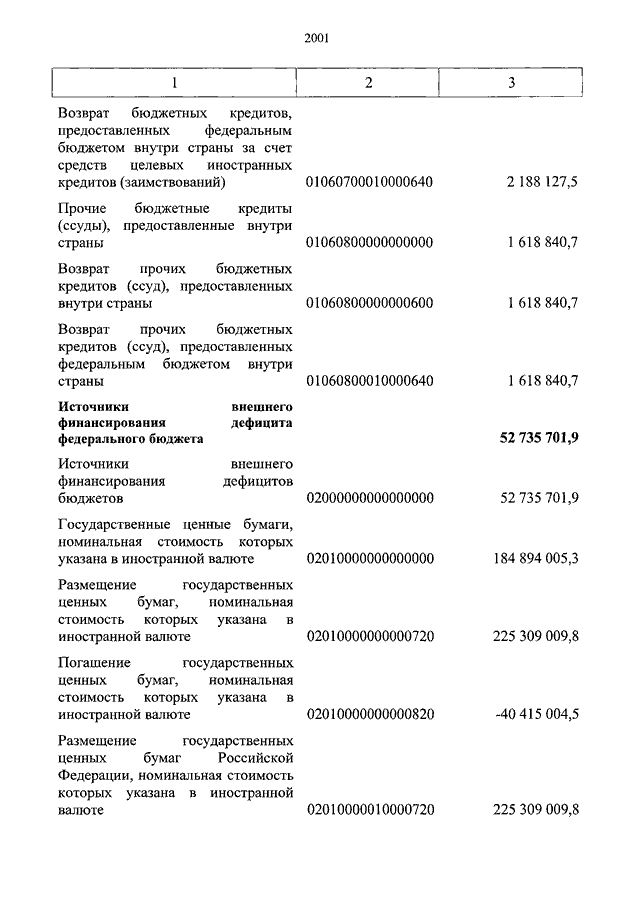 2001

| 1 | 2 | 3 |
|---|---|---|
| Возврат бюджетных кредитов, предоставленных федеральным бюджетом внутри страны за счет средств целевых иностранных кредитов (заимствований) | 01060700010000640 | 2 188 127,5 |
| Прочие бюджетные кредиты (ссуды), предоставленные внутри страны | 01060800000000000 | 1 618 840,7 |
| Возврат прочих бюджетных кредитов (ссуд), предоставленных внутри страны | 01060800000000600 | 1 618 840,7 |
| Возврат прочих бюджетных кредитов (ссуд), предоставленных федеральным бюджетом внутри страны | 01060800010000640 | 1 618 840,7 |
| **Источники внешнего финансирования дефицита федерального бюджета** | | **52 735 701,9** |
| Источники внешнего финансирования дефицитов бюджетов | 02000000000000000 | 52 735 701,9 |
| Государственные ценные бумаги, номинальная стоимость которых указана в иностраной валюте | 02010000000000000 | 184 894 005,3 |
| Размещение государственных ценных бумаг, номинальная стоимость которых указана в иностранной валюте | 02010000000000720 | 225 309 009,8 |
| Погашение государственных ценных бумаг, номинальная стоимость которых указана в иностранной валюте | 02010000000000820 | -40 415 004,5 |
| Размещение государственных ценных бумаг Российской Федерации, номинальная стоимость которых указана в иностранной валюте | 02010000010000720 | 225 309 009,8 |